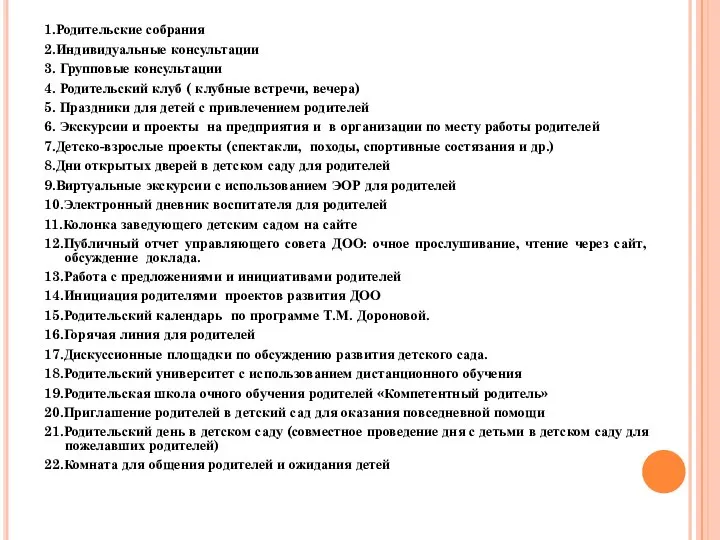 1.Родительские собрания
2.Индивидуальные консультации
3. Групповые консультации
4. Родительский клуб ( клубные встречи, вечера)
5. Праздники для детей с привлечением родителей
6. Экскурсии и проекты на предприятия и в организации по месту работы родителей
7.Детско-взрослые проекты (спектакли, походы, спортивные состязания и др.)
8.Дни открытых дверей в детском саду для родителей
9.Виртуальные экскурсии с использованием ЭОР для родителей
10.Электронный дневник воспитателя для родителей
11.Колонка заведующего детским садом на сайте
12.Публичный отчет управляющего совета ДОО: очное прослушивание, чтение через сайт, обсуждение доклада.
13.Работа с предложениями и инициативами родителей
14.Инициация родителями проектов развития ДОО
15.Родительский календарь по программе Т.М. Дороновой.
16.Горячая линия для родителей
17.Дискуссионные площадки по обсуждению развития детского сада.
18.Родительский университет с использованием дистанционного обучения
19.Родительская школа очного обучения родителей «Компетентный родитель»
20.Приглашение родителей в детский сад для оказания повседневной помощи
21.Родительский день в детском саду (совместное проведение дня с детьми в детском саду для пожелавших родителей)
22.Комната для общения родителей и ожидания детей